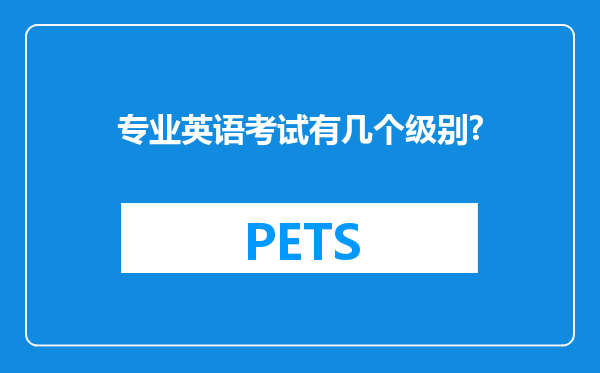 专业英语考试有几个级别?

PETS